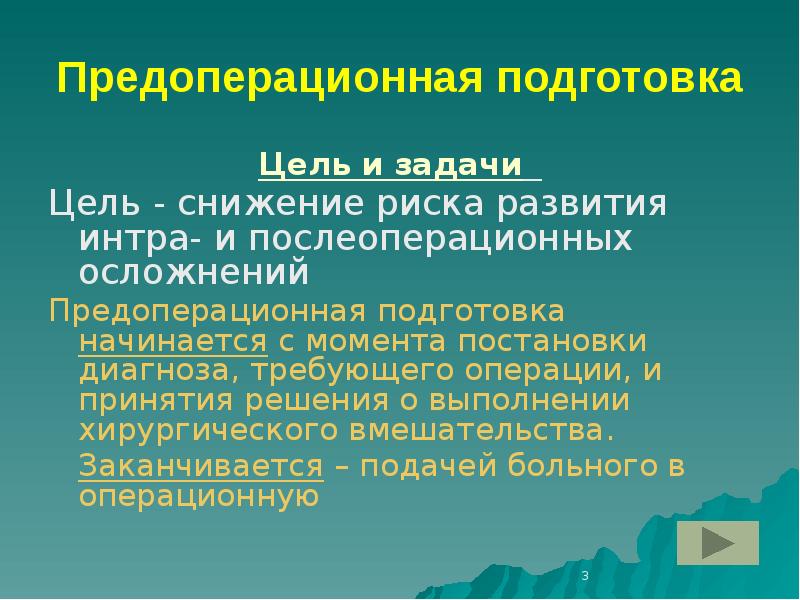 Предоперационная подготовка

Цель и задачи

Цель - снижение риска развития интра- и послеоперационных осложнений

Предоперационная подготовка начинается с момента постановки диагноза, требующего операции, и принятия решения о выполнении хирургического вмешательства.

Заканчивается – подачей больного в операционную

3